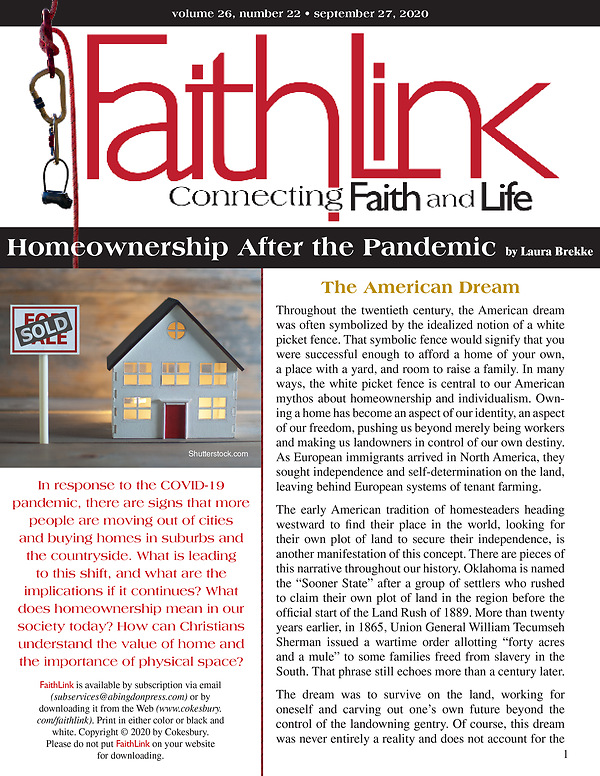 volume 26, number 22 • september 27, 2020

FaithLink
Connecting Faith and Life

Homeownership After the Pandemic by Laura Brekke

FOR SALE
SOLD

Shutterstock.com

In response to the COVID-19 pandemic, there are signs that more people are moving out of cities and buying homes in suburbs and the countryside. What is leading to this shift, and what are the implications if it continues? What does homeownership mean in our society today? How can Christians understand the value of home and the importance of physical space?

FaithLink is available by subscription via email (subservices@abingdonpress.com) or by downloading it from the Web (www.cokesbury.com/faithlink). Print in either color or black and white. Copyright © 2020 by Cokesbury. Please do not put FaithLink on your website for downloading.

The American Dream

Throughout the twentieth century, the American dream was often symbolized by the idealized notion of a white picket fence. That symbolic fence would signify that you were successful enough to afford a home of your own, a place with a yard, and room to raise a family. In many ways, the white picket fence is central to our American mythos about homeownership and individualism. Owning a home has become an aspect of our identity, an aspect of our freedom, pushing us beyond merely being workers and making us landowners in control of our own destiny. As European immigrants arrived in North America, they sought independence and self-determination on the land, leaving behind European systems of tenant farming.

The early American tradition of homesteaders heading westward to find their place in the world, looking for their own plot of land to secure their independence, is another manifestation of this concept. There are pieces of this narrative throughout our history. Oklahoma is named the “Sooner State” after a group of settlers who rushed to claim their own plot of land in the region before the official start of the Land Rush of 1889. More than twenty years earlier, in 1865, Union General William Tecumseh Sherman issued a wartime order allotting “forty acres and a mule” to some families freed from slavery in the South. That phrase still echoes more than a century later.

The dream was to survive on the land, working for oneself and carving out one’s own future beyond the control of the landowning gentry. Of course, this dream was never entirely a reality and does not account for the

1